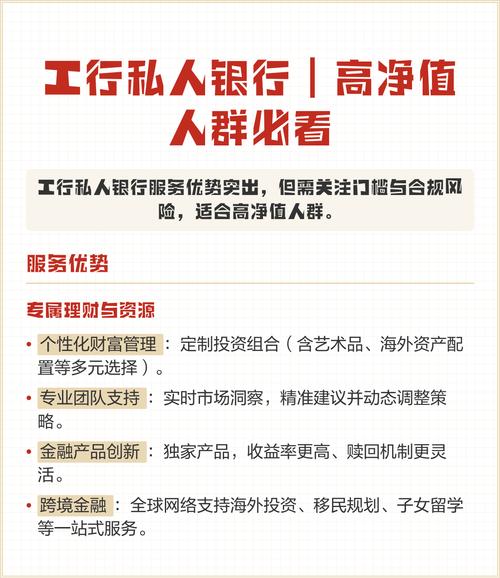 工行私人银行｜高净值人群必看

工行私人银行服务优势突出，但需关注门槛与合规风险，适合高净值人群。

服务优势

专属理财与资源

• 个性化财富管理：定制投资组合（含艺术品、海外资产配置等多元选择）。

• 专业团队支持：实时市场洞察，精准建议并动态调整策略。

• 金融产品创新：独家产品，收益率更高、赎回机制更灵活。

• 跨境金融：全球网络支持海外投资、移民规划、子女留学等一站式服务。